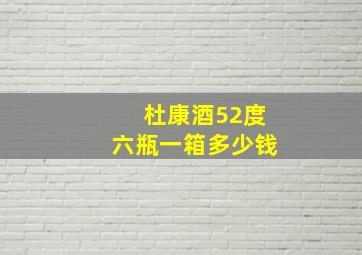 杜康酒52度
六瓶一箱多少钱